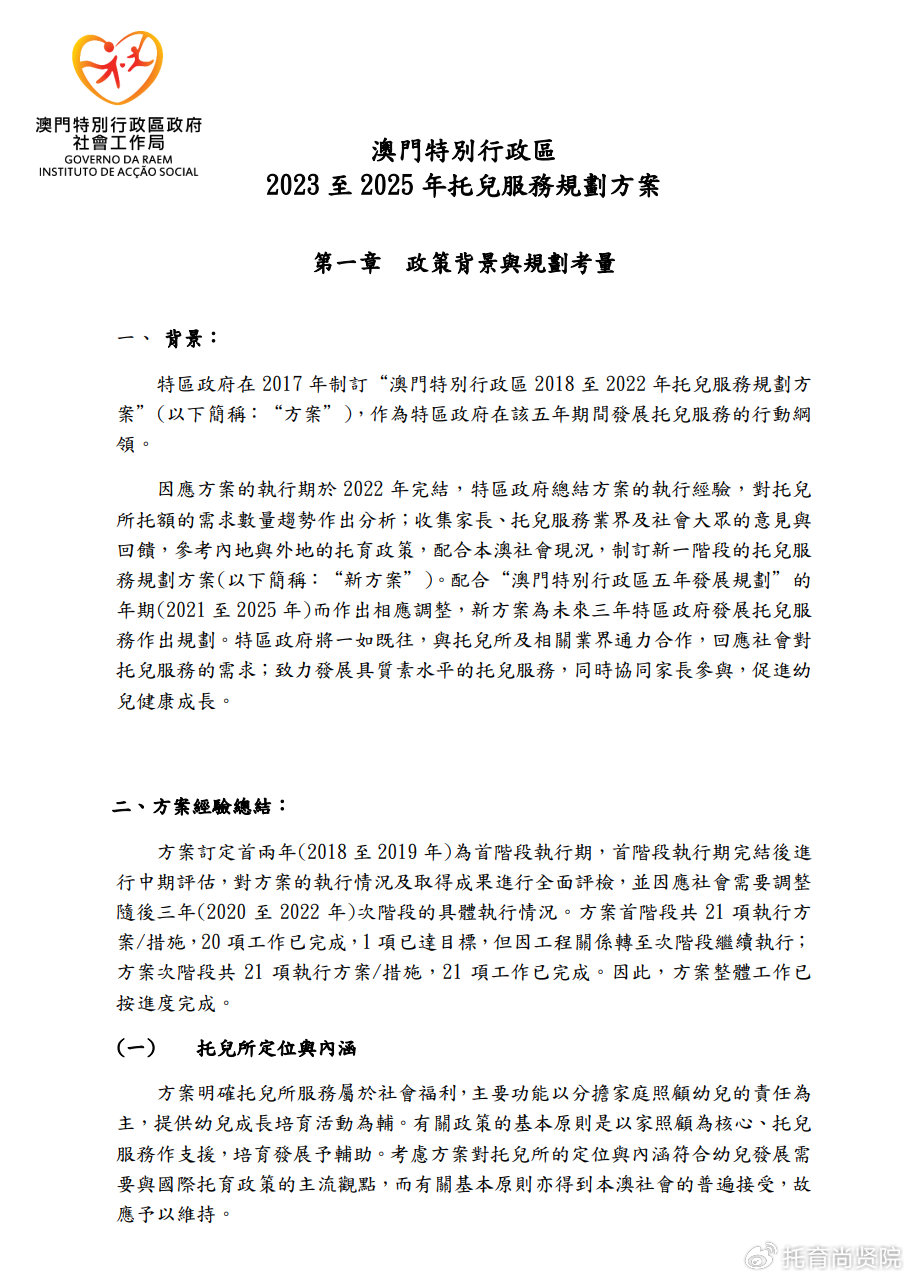 澳門特別行政區政府
社會工作局
GOVERNO DA RAEM
INSTITUTO DE ACÇÃO SOCIAL

澳門特別行政區
2023 至 2025 年托兒服務規劃方案

第一章　政策背景與規劃考量

一、 背景：

特區政府在 2017 年制訂“澳門特別行政區 2018 至 2022 年托兒服務規劃方案”(以下簡稱：“方案”)，作為特區政府在該五年期間發展托兒服務的行動綱領。

因應方案的執行期於 2022 年完結，特區政府總結方案的執行經驗，對托兒所托額的需求數量趨勢作出分析；收集家長、托兒服務業界及社會大眾的意見與回饋，參考內地與外地的托育政策，配合本澳社會現況，制訂新一階段的托兒服務規劃方案(以下簡稱：“新方案”)。配合“澳門特別行政區五年發展規劃”的年期(2021 至 2025 年)而作出相應調整，新方案為未來三年特區政府發展托兒服務作出規劃。特區政府將一如既往，與托兒所及相關業界通力合作，回應社會對托兒服務的需求；致力發展具質素水平的托兒服務，同時協同家長參與，促進幼兒健康成長。

二、方案經驗總結：

方案訂定首兩年(2018 至 2019 年)為首階段執行期，首階段執行期完結後進行中期評估，對方案的執行情況及取得成果進行全面評檢，並因應社會需要調整隨後三年(2020 至 2022 年)次階段的具體執行情況。方案首階段共 21 項執行方案/措施，20 項工作已完成，1 項已達目標，但因工程關係轉至次階段繼續執行；方案次階段共 21 項執行方案/措施，21 項工作已完成。因此，方案整體工作已按進度完成。

(一)　托兒所定位與內涵

方案明確托兒所服務屬於社會福利，主要功能以分擔家庭照顧幼兒的責任為主，提供幼兒成長培育活動為輔。有關政策的基本原則是以家照顧為核心、托兒服務作支援，培育發展予輔助。考慮方案對托兒所的定位與內涵符合幼兒發展需要與國際托育政策的主流觀點，而有關基本原則亦得到本澳社會的普遍接受，故應予以維持。

托育尚贤院